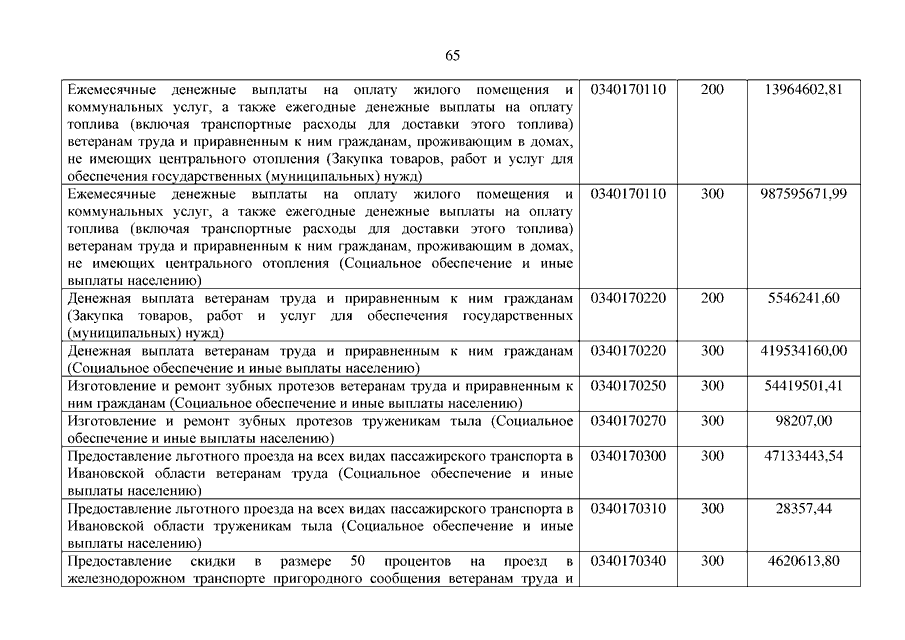 65

| | | | |
|---|---|---|---|
| Ежемесячные денежные выплаты на оплату жилого помещения и коммунальных услуг, а также ежегодные денежные выплаты на оплату топлива (включая транспортные расходы для доставки этого топлива) ветеранам труда и приравненным к ним гражданам, проживающим в домах, не имеющих центрального отопления (Закупка товаров, работ и услуг для обеспечения государственных (муниципальных) нужд) | 0340170110 | 200 | 13964602,81 |
| Ежемесячные денежные выплаты на оплату жилого помещения и коммунальных услуг, а также ежегодные денежные выплаты на оплату топлива (включая транспортные расходы для доставки этого топлива) ветеранам труда и приравненным к ним гражданам, проживающим в домах, не имеющих центрального отопления (Социальное обеспечение и иные выплаты населению) | 0340170110 | 300 | 987595671,99 |
| Денежная выплата ветеранам труда и приравненным к ним гражданам (Закупка товаров, работ и услуг для обеспечения государственных (муниципальных) нужд) | 0340170220 | 200 | 5546241,60 |
| Денежная выплата ветеранам труда и приравненным к ним гражданам (Социальное обеспечение и иные выплаты населению) | 0340170220 | 300 | 419534160,00 |
| Изготовление и ремонт зубных протезов ветеранам труда и приравненным к ним гражданам (Социальное обеспечение и иные выплаты населению) | 0340170250 | 300 | 54419501,41 |
| Изготовление и ремонт зубных протезов труженикам тыла (Социальное обеспечение и иные выплаты населению) | 0340170270 | 300 | 98207,00 |
| Предоставление льготного проезда на всех видах пассажирского транспорта в Ивановской области ветеранам труда (Социальное обеспечение и иные выплаты населению) | 0340170300 | 300 | 47133443,54 |
| Предоставление льготного проезда на всех видах пассажирского транспорта в Ивановской области труженикам тыла (Социальное обеспечение и иные выплаты населению) | 0340170310 | 300 | 28357,44 |
| Предоставление скидки в размере 50 процентов на проезд в железнодорожном транспорте пригородного сообщения ветеранам труда и | 0340170340 | 300 | 4620613,80 |